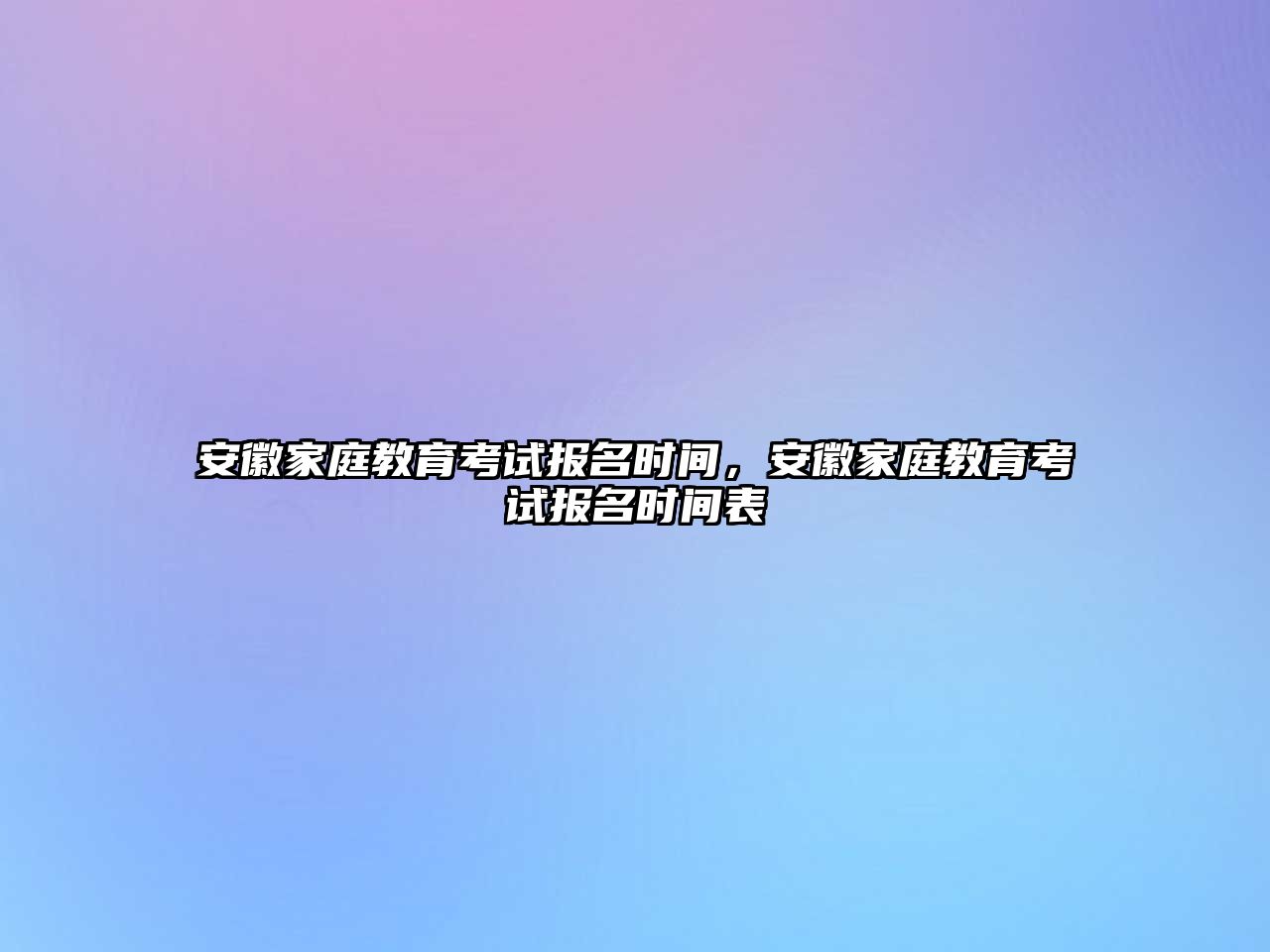 安徽家庭教育考试报名时间，安徽家庭教育考试报名时间表